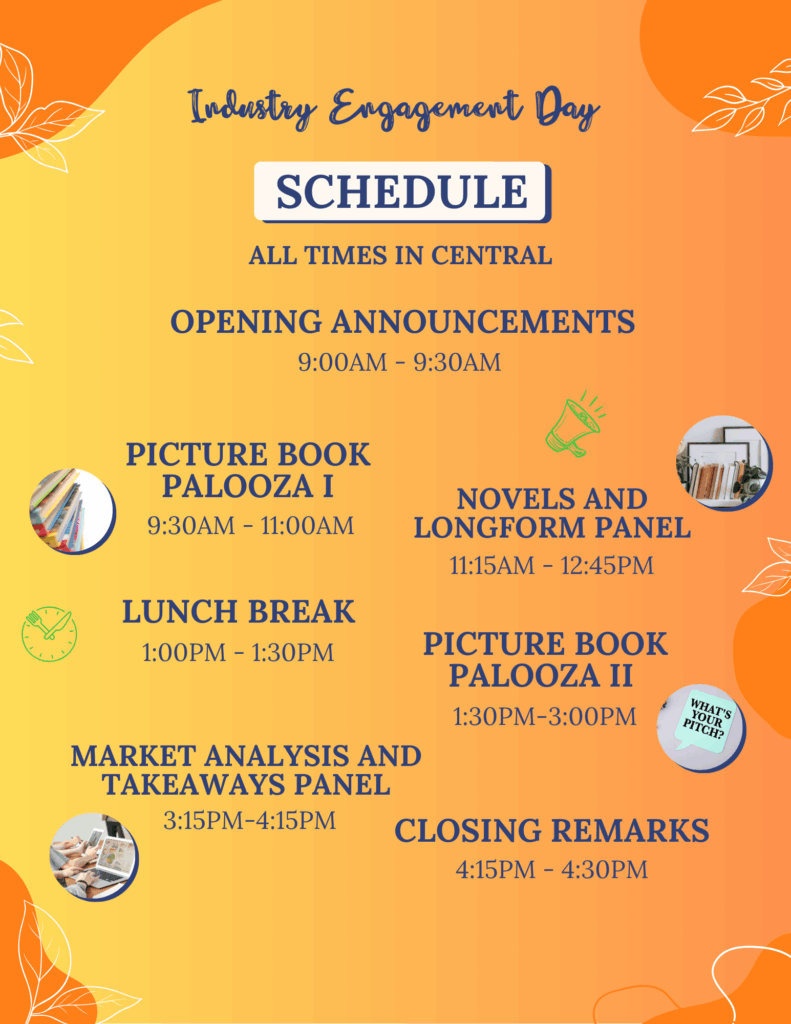 Industry Engagement Day

SCHEDULE

ALL TIMES IN CENTRAL

OPENING ANNOUNCEMENTS
9:00AM - 9:30AM

PICTURE BOOK PALOOZA I
9:30AM - 11:00AM

NOVELS AND LONGFORM PANEL
11:15AM - 12:45PM

LUNCH BREAK
1:00PM - 1:30PM

PICTURE BOOK PALOOZA II
1:30PM-3:00PM

WHAT'S YOUR PITCH?

MARKET ANALYSIS AND TAKEAWAYS PANEL
3:15PM-4:15PM

CLOSING REMARKS
4:15PM - 4:30PM